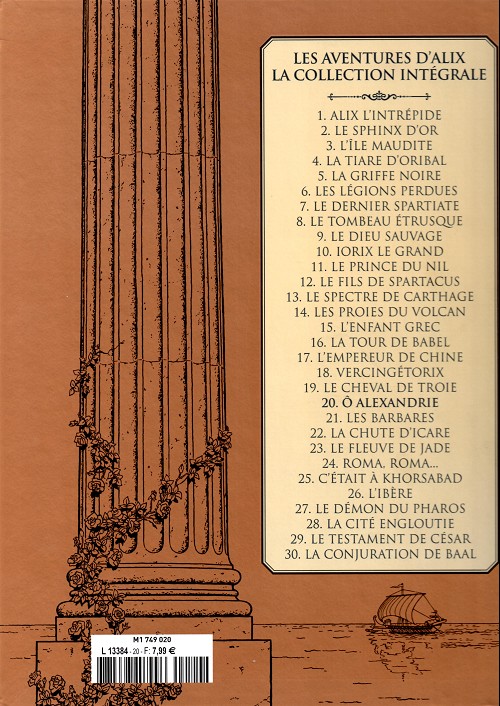 LES AVENTURES D'ALIX
LA COLLECTION INTÉGRALE

1. ALIX L'INTRÉPIDE
2. LE SPHINX D'OR
3. L'ÎLE MAUDITE
4. LA TIARE D'ORIBAL
5. LA GRIFFE NOIRE
6. LES LÉGIONS PERDUES
7. LE DERNIER SPARTIATE
8. LE TOMBEAU ÉTRUSQUE
9. LE DIEU SAUVAGE
10. IORIX LE GRAND
11. LE PRINCE DU NIL
12. LE FILS DE SPARTACUS
13. LE SPECTRE DE CARTHAGE
14. LES PROIES DU VOLCAN
15. L'ENFANT GREC
16. LA TOUR DE BABEL
17. L'EMPEREUR DE CHINE
18. VERCINGÉTORIX
19. LE CHEVAL DE TROIE
20. Ô ALEXANDRIE
21. LES BARBARES
22. LA CHUTE D'ICARE
23. LE FLEUVE DE JADE
24. ROMA, ROMA...
25. C'ÉTAIT À KHORSABAD
26. L'IBÈRE
27. LE DÉMON DU PHAROS
28. LA CITÉ ENGLOUTIE
29. LE TESTAMENT DE CÉSAR
30. LA CONJURATION DE BAAL

M1 749 020
L 13384 - 20 - F: 7,99 €